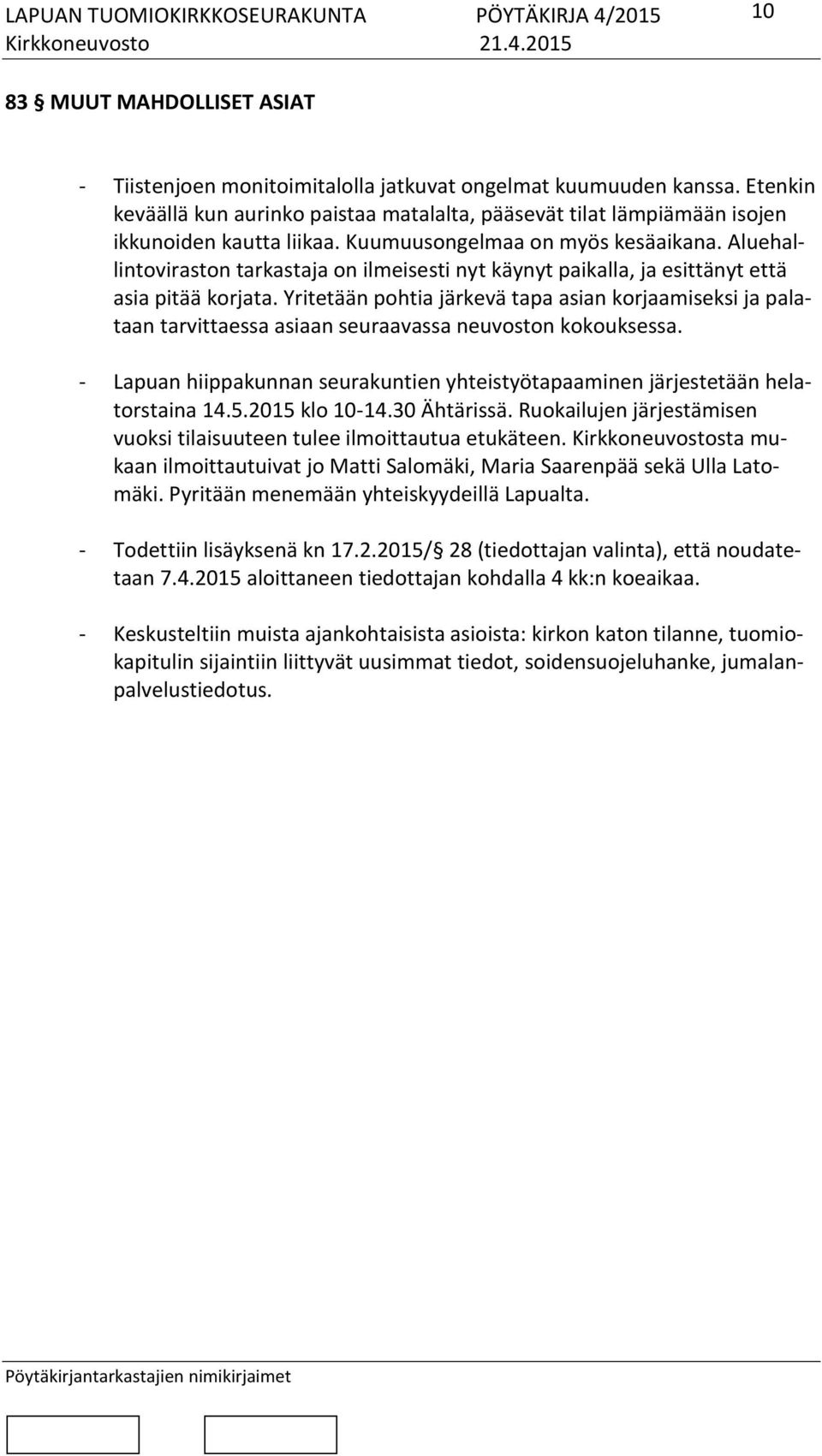 LAPUAN TUOMIOKIRKKOSEURAKUNTA PÖYTÄKIRJA 4/2015 10
Kirkkoneuvosto 21.4.2015

83 § MUUT MAHDOLLISET ASIAT

- Tiistenjoen monitoimitalolla jatkuvat ongelmat kuumuuden kanssa. Etenkin keväällä kun aurinko paistaa matalalta, pääsevät tilat lämpiämään isojen ikkunoiden kautta liikaa. Kuumuusongelmaa on myös kesäaikana. Aluehallintoviraston tarkastaja on ilmeisesti nyt käynyt paikalla, ja esittänyt että asia pitää korjata. Yritetään pohtia järkevä tapa asian korjaamiseksi ja palataan tarvittaessa asiaan seuraavassa neuvoston kokouksessa.

- Lapuan hiippakunnan seurakuntien yhteistyötapaaminen järjestetään helatorstaina 14.5.2015 klo 10-14.30 Ähtärissä. Ruokailujen järjestämisen vuoksi tilaisuuteen tulee ilmoittautua etukäteen. Kirkkoneuvostosta mukaan ilmoittautuivat jo Matti Salomäki, Maria Saarenpää sekä Ulla Latomäki. Pyritään menemään yhteiskyydeillä Lapualta.

- Todettiin lisäyksenä kn 17.2.2015/ § 28 (tiedottajan valinta), että noudatetaan 7.4.2015 aloittaneen tiedottajan kohdalla 4 kk:n koeaikaa.

- Keskusteltiin muista ajankohtaisista asioista: kirkon katon tilanne, tuomiokapitulin sijaintiin liittyvät uusimmat tiedot, soidensuojeluhanke, jumalanpalvelustiedotus.

Pöytäkirjantarkastajien nimikirjaimet